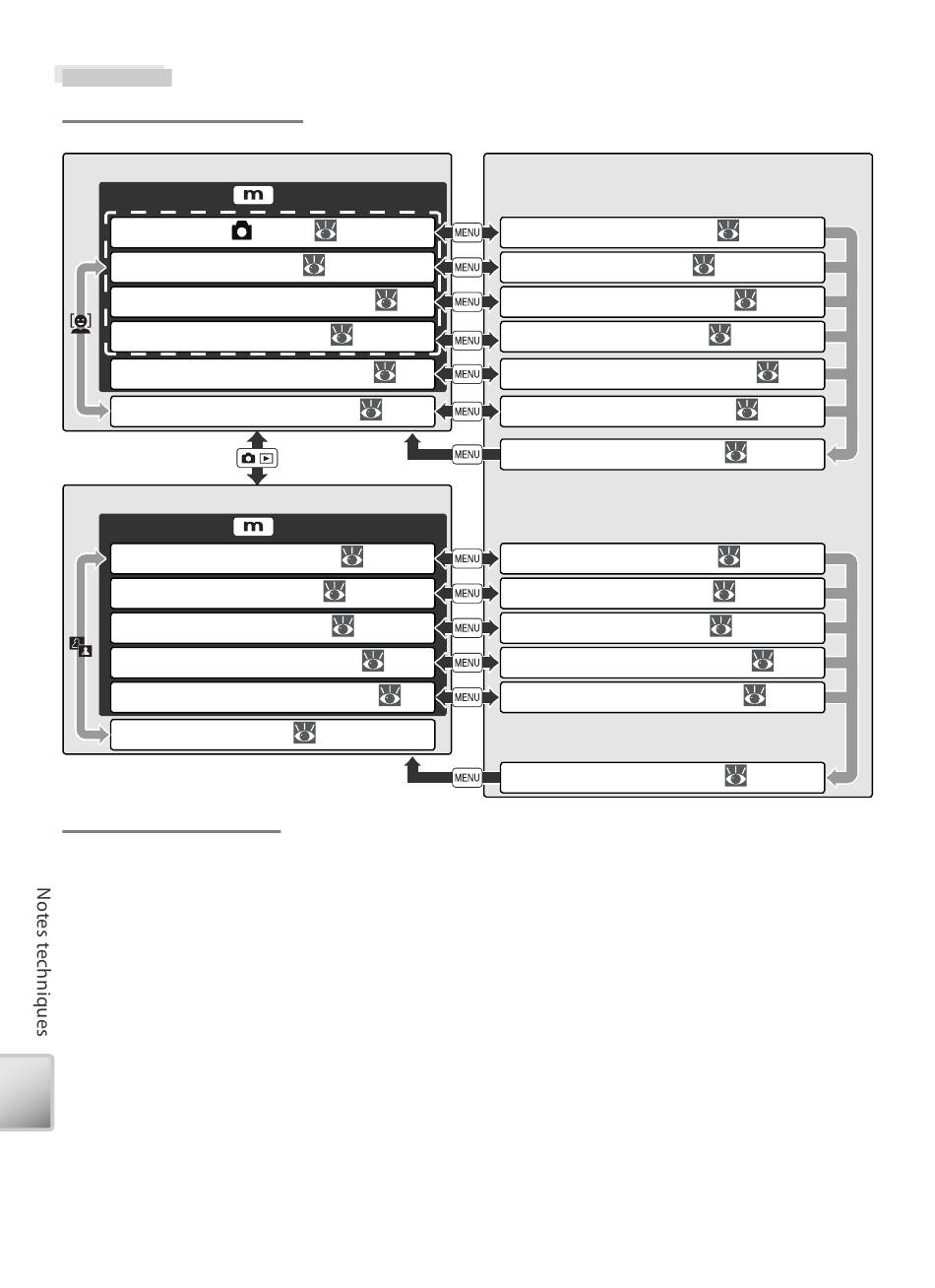 m

MENU
MENU
MENU
MENU
MENU
MENU
MENU

m

MENU
MENU
MENU
MENU
MENU
MENU

Notes techniques